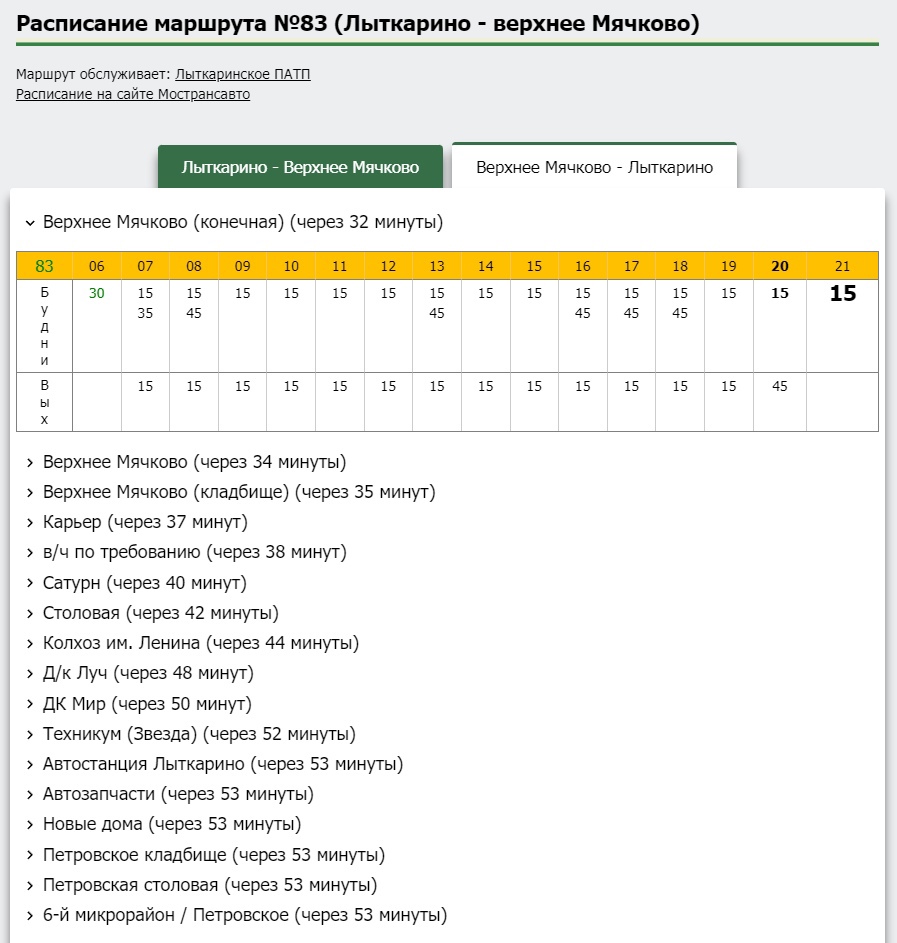 Расписание маршрута №83 (Лыткарино - верхнее Мячково)

Маршрут обслуживает: Лыткаринское ПАТП
Расписание на сайте Мострансавто

Лыткарино - Верхнее Мячково

Верхнее Мячково - Лыткарино

Верхнее Мячково (конечная) (через 32 минуты)

| 83 | 06 | 07 | 08 | 09 | 10 | 11 | 12 | 13 | 14 | 15 | 16 | 17 | 18 | 19 | 20 | 21 |
|---|---|---|---|---|---|---|---|---|---|---|---|---|---|---|---|---|
| Будни | 30 | 15 35 | 15 45 | 15 | 15 | 15 | 15 | 15 45 | 15 | 15 | 15 45 | 15 45 | 15 45 | 15 | 15 | 15 |
| Вых | | 15 | 15 | 15 | 15 | 15 | 15 | 15 | 15 | 15 | 15 | 15 | 15 | 15 | 45 | |

Верхнее Мячково (через 34 минуты)
Верхнее Мячково (кладбище) (через 35 минут)
Карьер (через 37 минут)
в/ч по требованию (через 38 минут)
Сатурн (через 40 минут)
Столовая (через 42 минуты)
Колхоз им. Ленина (через 44 минуты)
Д/к Луч (через 48 минут)
ДК Мир (через 50 минут)
Техникум (Звезда) (через 52 минуты)
Автостанция Лыткарино (через 53 минуты)
Автозапчасти (через 53 минуты)
Новые дома (через 53 минуты)
Петровское кладбище (через 53 минуты)
Петровская столовая (через 53 минуты)
6-й микрорайон / Петровское (через 53 минуты)